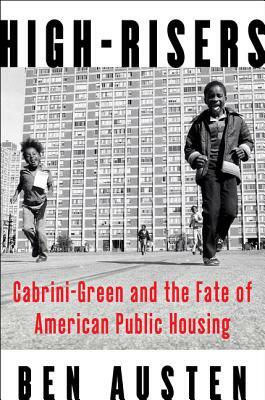 HIGH-RISERS

Cabrini-Green and the Fate of American Public Housing

BEN AUSTEN